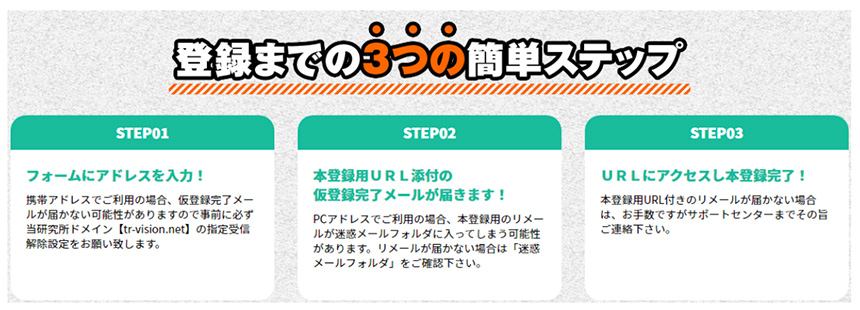 登録までの3つの簡単ステップ

STEP01

フォームにアドレスを入力！

携帯アドレスでご利用の場合、仮登録完了メールが届かない可能性がありますので事前に必ず当研究所ドメイン【tr-vision.net】の指定受信解除設定をお願い致します。

STEP02

本登録用ＵＲＬ添付の仮登録完了メールが届きます！

PCアドレスでご利用の場合、本登録用のリメールが迷惑メールフォルダに入ってしまう可能性があります。リメールが届かない場合は「迷惑メールフォルダ」をご確認下さい。

STEP03

ＵＲＬにアクセスし本登録完了！

本登録用URL付きのリメールが届かない場合は、お手数ですがサポートセンターまでその旨ご連絡下さい。